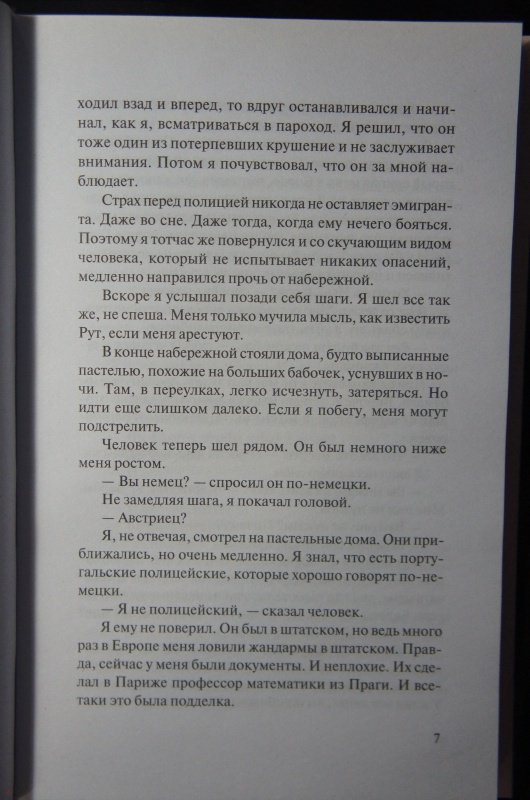 ходил взад и вперед, то вдруг останавливался и начинал, как я, всматриваться в пароход. Я решил, что он тоже один из потерпевших крушение и не заслуживает внимания. Потом я почувствовал, что он за мной наблюдает.

Страх перед полицией никогда не оставляет эмигранта. Даже во сне. Даже тогда, когда ему нечего бояться. Поэтому я тотчас же повернулся и со скучающим видом человека, который не испытывает никаких опасений, медленно направился прочь от набережной.

Вскоре я услышал позади себя шаги. Я шел все так же, не спеша. Меня только мучила мысль, как известить Рут, если меня арестуют.

В конце набережной стояли дома, будто выписанные пастелью, похожие на больших бабочек, уснувших в ночи. Там, в переулках, легко исчезнуть, затеряться. Но идти еще слишком далеко. Если я побегу, меня могут подстрелить.

Человек теперь шел рядом. Он был немного ниже меня ростом.

— Вы немец? — спросил он по-немецки.

Не замедляя шага, я покачал головой.

— Австриец?

Я, не отвечая, смотрел на пастельные дома. Они приближались, но очень медленно. Я знал, что есть португальские полицейские, которые хорошо говорят по-немецки.

— Я не полицейский, — сказал человек.

Я ему не поверил. Он был в штатском, но ведь много раз в Европе меня ловили жандармы в штатском. Правда, сейчас у меня были документы. И неплохие. Их сделал в Париже профессор математики из Праги. И все-таки это была подделка.

7